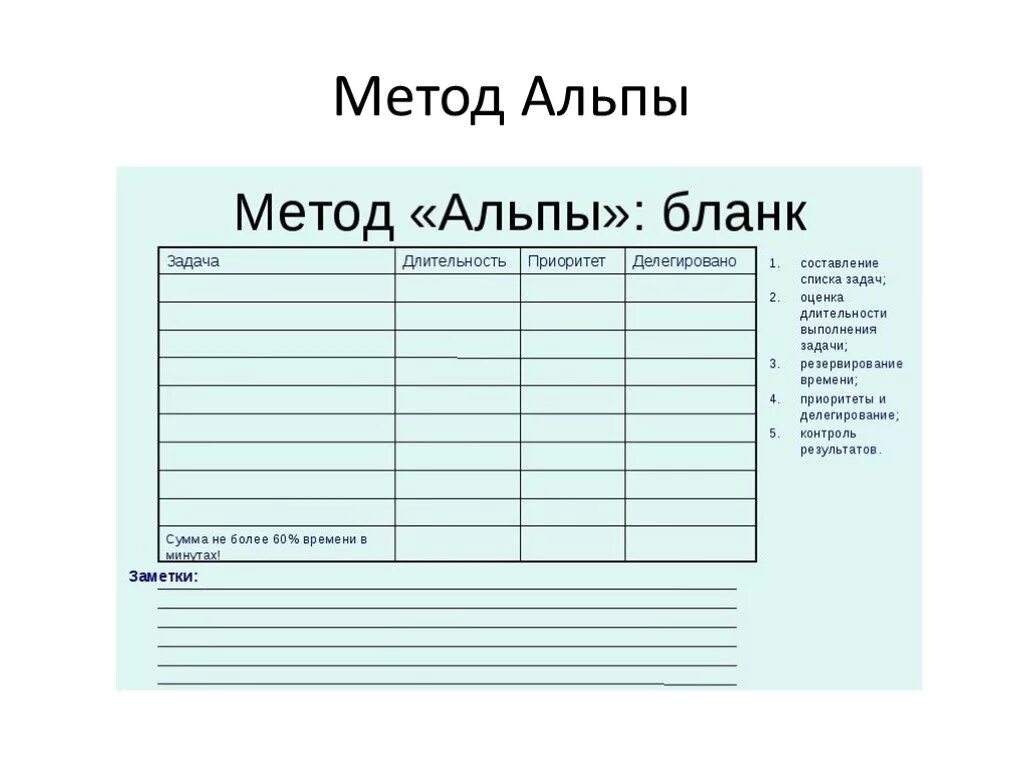 Метод Альпы

Метод «Альпы»: бланк

| Задача | Длительность | Приоритет | Делегировано |
|---|---|---|---|
| | | | |
| | | | |
| | | | |
| | | | |
| | | | |
| | | | |
| | | | |
| | | | |
| | | | |
| Сумма не более 60% времени в минутах! | | | |

1. составление списка задач;
2. оценка длительности выполнения задачи;
3. резервирование времени;
4. приоритеты и делегирование;
5. контроль результатов.

Заметки: